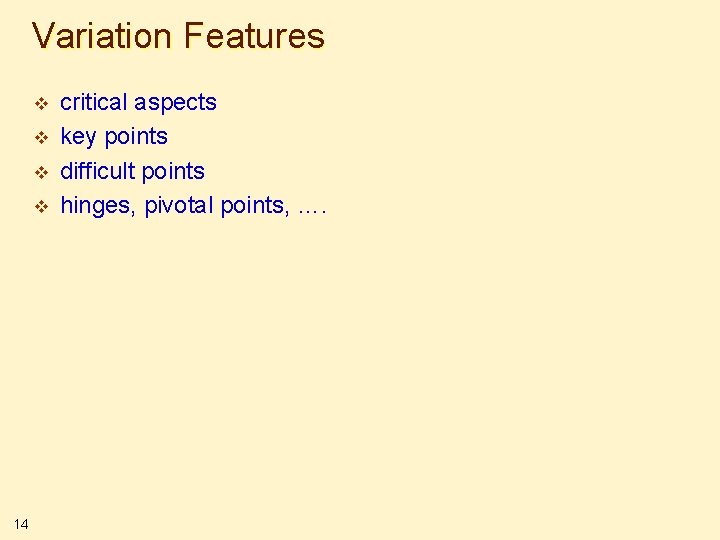 Variation Features

❖ critical aspects
❖ key points
❖ difficult points
❖ hinges, pivotal points, ….

14